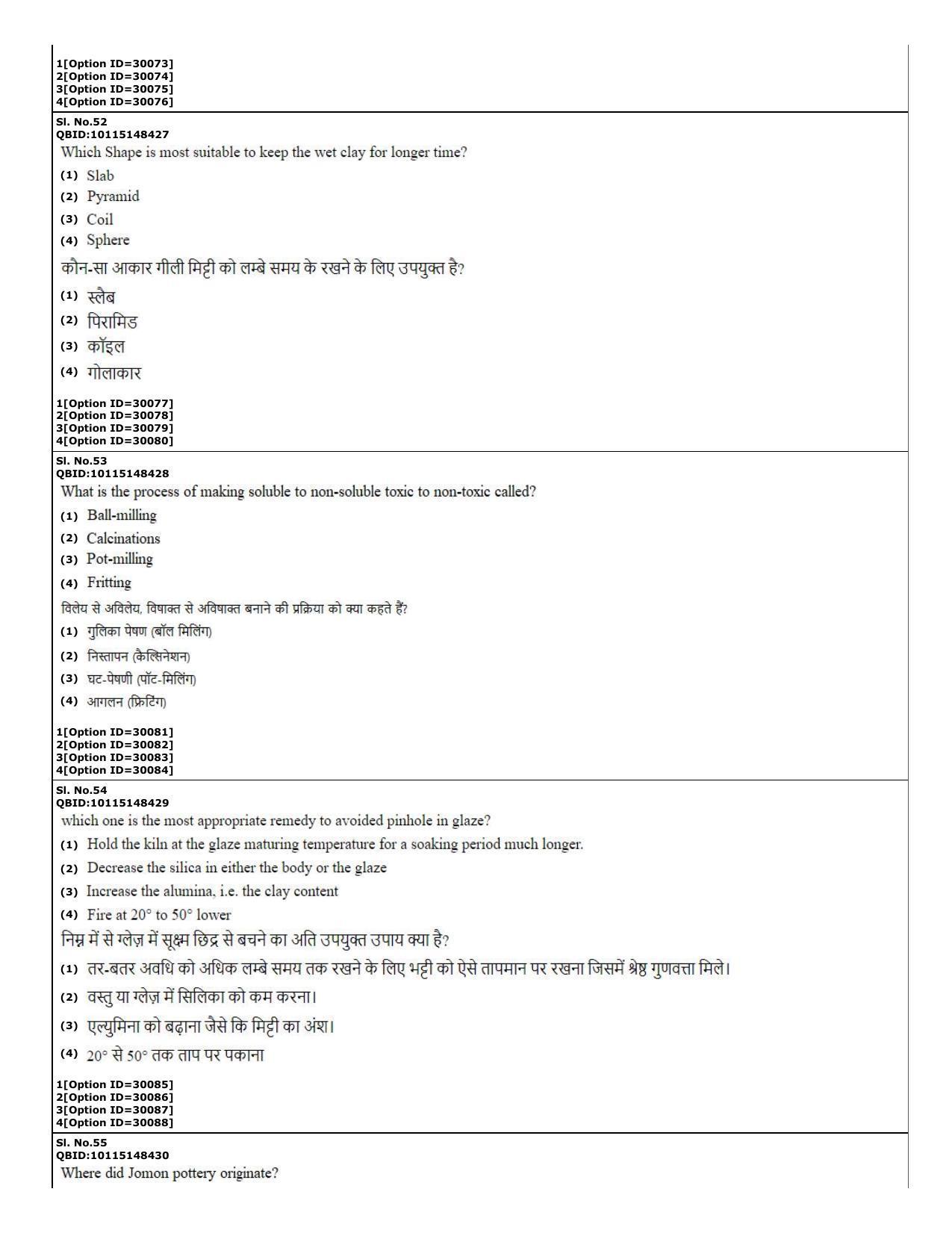 1[Option ID=30073]
2[Option ID=30074]
3[Option ID=30075]
4[Option ID=30076]

Sl. No.52
QBID:10115148427

Which Shape is most suitable to keep the wet clay for longer time?

(1) Slab

(2) Pyramid

(3) Coil

(4) Sphere

कौन-सा आकार गीली मिट्टी को लम्बे समय के रखने के लिए उपयुक्त है?

(1) स्लैब

(2) पिरामिड

(3) कॉइल

(4) गोलाकार

1[Option ID=30077]
2[Option ID=30078]
3[Option ID=30079]
4[Option ID=30080]

Sl. No.53
QBID:10115148428

What is the process of making soluble to non-soluble toxic to non-toxic called?

(1) Ball-milling

(2) Calcinations

(3) Pot-milling

(4) Fritting

विलेय से अविलेय, विषाक्त से अविषाक्त बनाने की प्रक्रिया को क्या कहते हैं?

(1) गुलिका पेषण (बॉल मिलिंग)

(2) निस्तापन (कैल्सिनेशन)

(3) घट-पेषणी (पॉट-मिलिंग)

(4) आगलन (फ्रिटिंग)

1[Option ID=30081]
2[Option ID=30082]
3[Option ID=30083]
4[Option ID=30084]

Sl. No.54
QBID:10115148429

which one is the most appropriate remedy to avoided pinhole in glaze?

(1) Hold the kiln at the glaze maturing temperature for a soaking period much longer.

(2) Decrease the silica in either the body or the glaze

(3) Increase the alumina, i.e. the clay content

(4) Fire at 20° to 50° lower

निम्न में से ग्लेज़ में सूक्ष्म छिद्र से बचने का अति उपयुक्त उपाय क्या है?

(1) तर-बतर अवधि को अधिक लम्बे समय तक रखने के लिए भट्टी को ऐसे तापमान पर रखना जिसमें श्रेष्ठ गुणवत्ता मिले।

(2) वस्तु या ग्लेज़ में सिलिका को कम करना।

(3) एल्युमिना को बढ़ाना जैसे कि मिट्टी का अंश।

(4) 20° से 50° तक ताप पर पकाना

1[Option ID=30085]
2[Option ID=30086]
3[Option ID=30087]
4[Option ID=30088]

Sl. No.55
QBID:10115148430

Where did Jomon pottery originate?